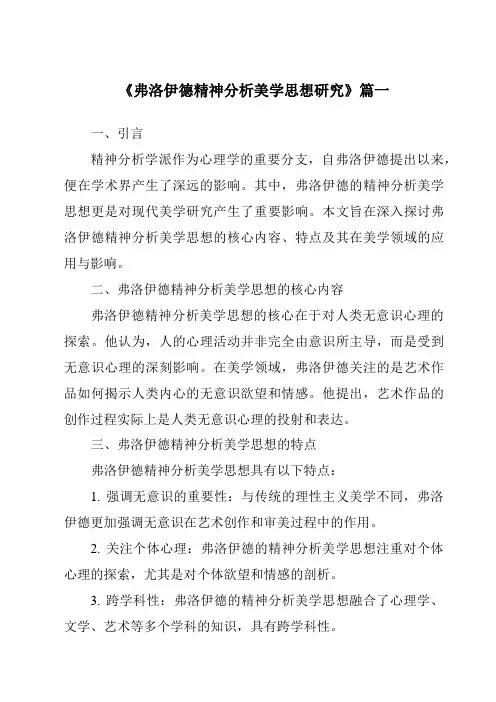 《弗洛伊德精神分析美学思想研究》篇一

一、引言

精神分析学派作为心理学的重要分支，自弗洛伊德提出以来，便在学术界产生了深远的影响。其中，弗洛伊德的精神分析美学思想更是对现代美学研究产生了重要影响。本文旨在深入探讨弗洛伊德精神分析美学思想的核心内容、特点及其在美学领域的应用与影响。

二、弗洛伊德精神分析美学思想的核心内容

弗洛伊德精神分析美学思想的核心在于对人类无意识心理的探索。他认为，人的心理活动并非完全由意识所主导，而是受到无意识心理的深刻影响。在美学领域，弗洛伊德关注的是艺术作品如何揭示人类内心的无意识欲望和情感。他提出，艺术作品的创作过程实际上是人类无意识心理的投射和表达。

三、弗洛伊德精神分析美学思想的特点

弗洛伊德精神分析美学思想具有以下特点：

1. 强调无意识的重要性：与传统的理性主义美学不同，弗洛伊德更加强调无意识在艺术创作和审美过程中的作用。

2. 关注个体心理：弗洛伊德的精神分析美学思想注重对个体心理的探索，尤其是对个体欲望和情感的剖析。

3. 跨学科性：弗洛伊德的精神分析美学思想融合了心理学、文学、艺术等多个学科的知识，具有跨学科性。